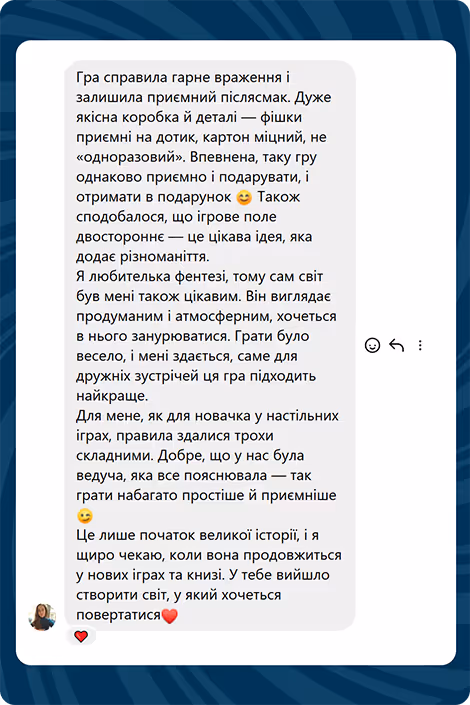 Гра справила гарне враження і залишила приємний післясмак. Дуже якісна коробка й деталі — фішки приємні на дотик, картон міцний, не «одноразовий». Впевнена, таку гру однаково приємно і подарувати, і отримати в подарунок 😊 Також сподобалося, що ігрове поле двостороннє — це цікава ідея, яка додає різноманіття.
Я любителька фентезі, тому сам світ був мені також цікавим. Він виглядає продуманим і атмосферним, хочеться в нього занурюватися. Грати було весело, і мені здається, саме для дружніх зустрічей ця гра підходить найкраще.
Для мене, як для новачка у настільних іграх, правила здалися трохи складними. Добре, що у нас була ведуча, яка все пояснювала — так грати набагато простіше й приємніше 😉
Це лише початок великої історії, і я щиро чекаю, коли вона продовжиться у нових іграх та книзі. У тебе вийшло створити світ, у який хочеться повертатися❤️
❤️